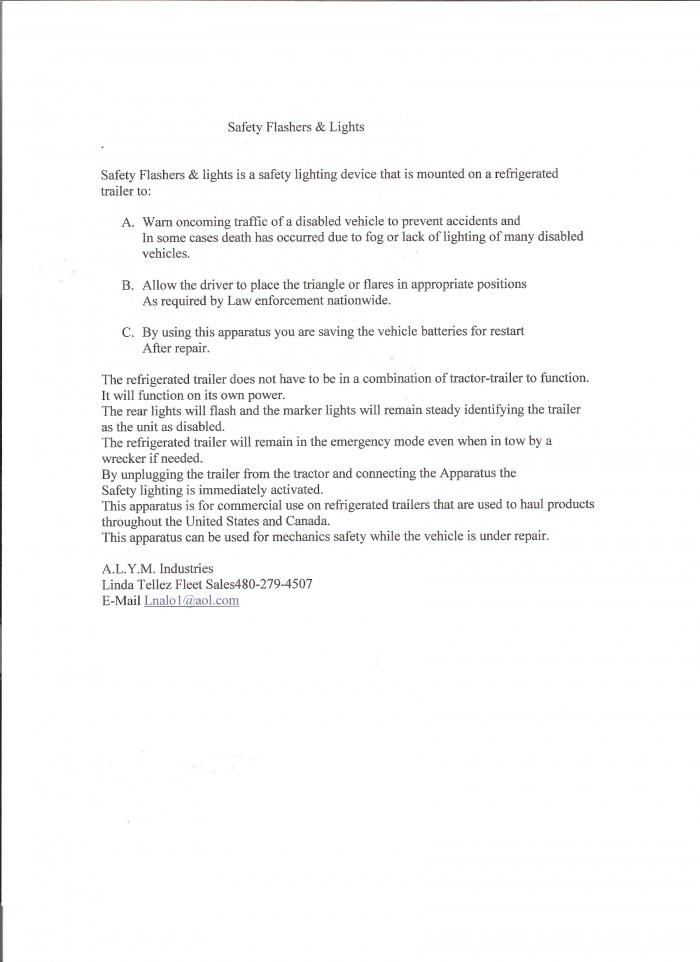 Safety Flashers & Lights

Safety Flashers & lights is a safety lighting device that is mounted on a refrigerated trailer to:

A. Warn oncoming traffic of a disabled vehicle to prevent accidents and In some cases death has occurred due to fog or lack of lighting of many disabled vehicles.

B. Allow the driver to place the triangle or flares in appropriate positions As required by Law enforcement nationwide.

C. By using this apparatus you are saving the vehicle batteries for restart After repair.

The refrigerated trailer does not have to be in a combination of tractor-trailer to function.
It will function on its own power.
The rear lights will flash and the marker lights will remain steady identifying the trailer as the unit as disabled.
The refrigerated trailer will remain in the emergency mode even when in tow by a wrecker if needed.
By unplugging the trailer from the tractor and connecting the Apparatus the Safety lighting is immediately activated.
This apparatus is for commercial use on refrigerated trailers that are used to haul products throughout the United States and Canada.
This apparatus can be used for mechanics safety while the vehicle is under repair.

A.L.Y.M. Industries
Linda Tellez Fleet Sales480-279-4507
E-Mail Lnalo1@aol.com